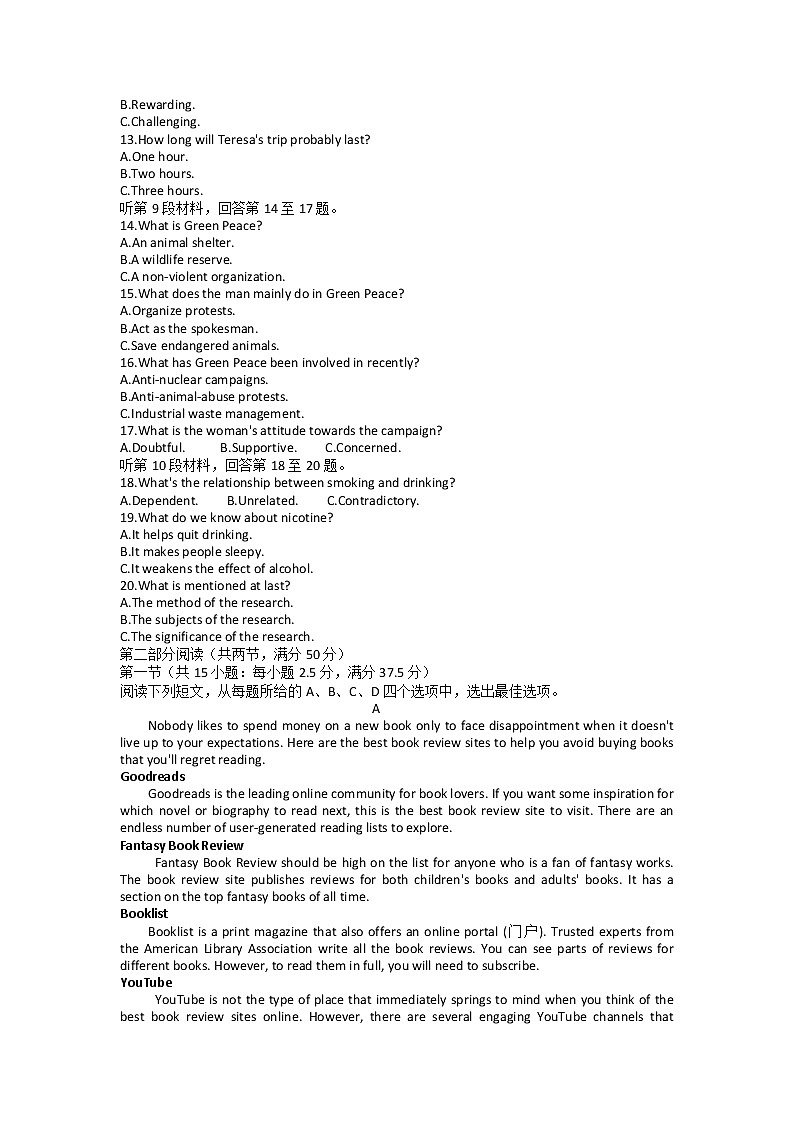 B.Rewarding.
C.Challenging.
13.How long will Teresa's trip probably last?
A.One hour.
B.Two hours.
C.Three hours.
听第 9 段材料，回答第 14 至 17 题。
14.What is Green Peace?
A.An animal shelter.
B.A wildlife reserve.
C.A non-violent organization.
15.What does the man mainly do in Green Peace?
A.Organize protests.
B.Act as the spokesman.
C.Save endangered animals.
16.What has Green Peace been involved in recently?
A.Anti-nuclear campaigns.
B.Anti-animal-abuse protests.
C.Industrial waste management.
17.What is the woman's attitude towards the campaign?
A.Doubtful. B.Supportive. C.Concerned.
听第 10 段材料，回答第 18 至 20 题。
18.What's the relationship between smoking and drinking?
A.Dependent. B.Unrelated. C.Contradictory.
19.What do we know about nicotine?
A.It helps quit drinking.
B.It makes people sleepy.
C.It weakens the effect of alcohol.
20.What is mentioned at last?
A.The method of the research.
B.The subjects of the research.
C.The significance of the research.
第二部分阅读（共两节，满分 50 分）
第一节（共 15 小题：每小题 2.5 分，满分 37.5 分）
阅读下列短文，从每题所给的 A、B、C、D 四个选项中，选出最佳选项。
A
Nobody likes to spend money on a new book only to face disappointment when it doesn't live up to your expectations. Here are the best book review sites to help you avoid buying books that you'll regret reading.
Goodreads
Goodreads is the leading online community for book lovers. If you want some inspiration for which novel or biography to read next, this is the best book review site to visit. There are an endless number of user-generated reading lists to explore.
Fantasy Book Review
Fantasy Book Review should be high on the list for anyone who is a fan of fantasy works. The book review site publishes reviews for both children's books and adults' books. It has a section on the top fantasy books of all time.
Booklist
Booklist is a print magazine that also offers an online portal (门户). Trusted experts from the American Library Association write all the book reviews. You can see parts of reviews for different books. However, to read them in full, you will need to subscribe.
YouTube
YouTube is not the type of place that immediately springs to mind when you think of the best book review sites online. However, there are several engaging YouTube channels that